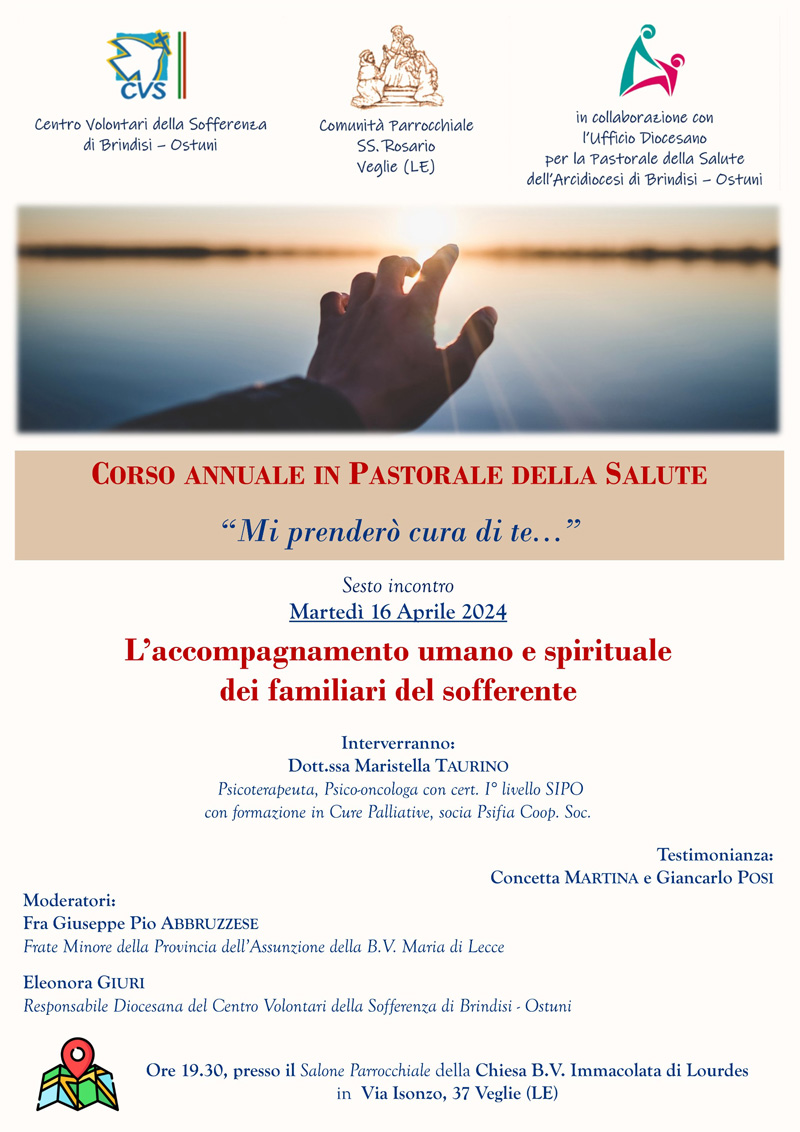 CVS

Centro Volontari della Sofferenza di Brindisi – Ostuni

Comunità Parrocchiale SS. Rosario Veglie (LE)

in collaborazione con l'Ufficio Diocesano per la Pastorale della Salute dell'Arcidiocesi di Brindisi – Ostuni

CORSO ANNUALE IN PASTORALE DELLA SALUTE

"Mi prenderò cura di te…"

Sesto incontro
Martedì 16 Aprile 2024

L'accompagnamento umano e spirituale dei familiari del sofferente

Interverranno:
Dott.ssa Maristella TAURINO
Psicoterapeuta, Psico-oncologa con cert. I° livello SIPO con formazione in Cure Palliative, socia Psifia Coop. Soc.

Testimonianza:
Concetta MARTINA e Giancarlo POSI

Moderatori:
Fra Giuseppe Pio ABBRUZZESE
Frate Minore della Provincia dell'Assunzione della B.V. Maria di Lecce

Eleonora GIURI
Responsabile Diocesana del Centro Volontari della Sofferenza di Brindisi - Ostuni

Ore 19.30, presso il Salone Parrocchiale della Chiesa B.V. Immacolata di Lourdes in Via Isonzo, 37 Veglie (LE)